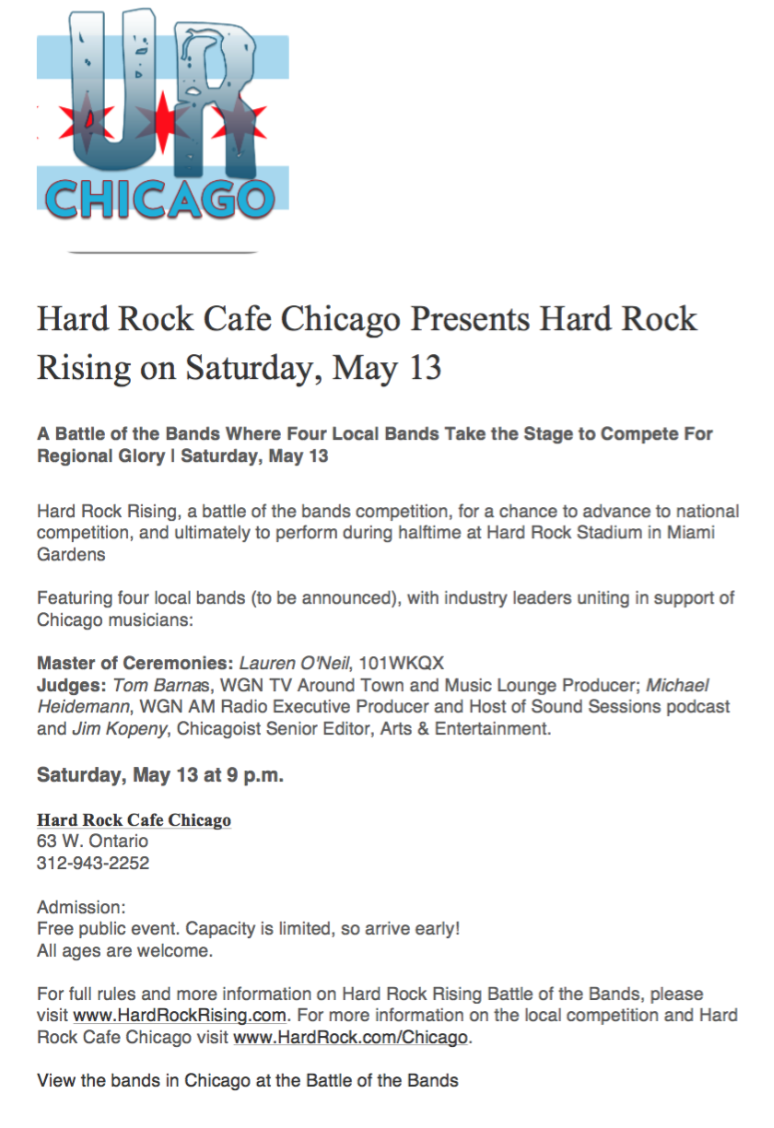 UR
CHICAGO

Hard Rock Cafe Chicago Presents Hard Rock Rising on Saturday, May 13

A Battle of the Bands Where Four Local Bands Take the Stage to Compete For Regional Glory | Saturday, May 13

Hard Rock Rising, a battle of the bands competition, for a chance to advance to national competition, and ultimately to perform during halftime at Hard Rock Stadium in Miami Gardens

Featuring four local bands (to be announced), with industry leaders uniting in support of Chicago musicians:

Master of Ceremonies: Lauren O'Neil, 101WKQX
Judges: Tom Barnas, WGN TV Around Town and Music Lounge Producer; Michael Heidemann, WGN AM Radio Executive Producer and Host of Sound Sessions podcast and Jim Kopeny, Chicagoist Senior Editor, Arts & Entertainment.

Saturday, May 13 at 9 p.m.

Hard Rock Cafe Chicago
63 W. Ontario
312-943-2252

Admission:
Free public event. Capacity is limited, so arrive early!
All ages are welcome.

For full rules and more information on Hard Rock Rising Battle of the Bands, please visit www.HardRockRising.com. For more information on the local competition and Hard Rock Cafe Chicago visit www.HardRock.com/Chicago.

View the bands in Chicago at the Battle of the Bands